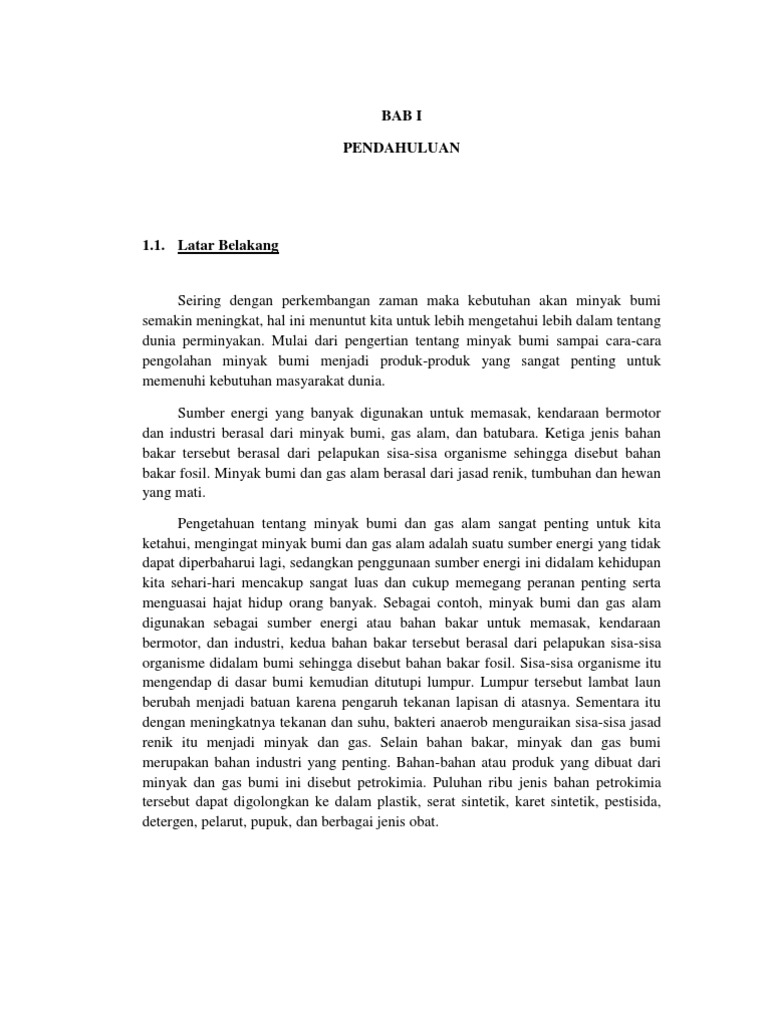 BAB I

PENDAHULUAN

1.1. Latar Belakang

Seiring dengan perkembangan zaman maka kebutuhan akan minyak bumi semakin meningkat, hal ini menuntut kita untuk lebih mengetahui lebih dalam tentang dunia perminyakan. Mulai dari pengertian tentang minyak bumi sampai cara-cara pengolahan minyak bumi menjadi produk-produk yang sangat penting untuk memenuhi kebutuhan masyarakat dunia.

Sumber energi yang banyak digunakan untuk memasak, kendaraan bermotor dan industri berasal dari minyak bumi, gas alam, dan batubara. Ketiga jenis bahan bakar tersebut berasal dari pelapukan sisa-sisa organisme sehingga disebut bahan bakar fosil. Minyak bumi dan gas alam berasal dari jasad renik, tumbuhan dan hewan yang mati.

Pengetahuan tentang minyak bumi dan gas alam sangat penting untuk kita ketahui, mengingat minyak bumi dan gas alam adalah suatu sumber energi yang tidak dapat diperbaharui lagi, sedangkan penggunaan sumber energi ini didalam kehidupan kita sehari-hari mencakup sangat luas dan cukup memegang peranan penting serta menguasai hajat hidup orang banyak. Sebagai contoh, minyak bumi dan gas alam digunakan sebagai sumber energi atau bahan bakar untuk memasak, kendaraan bermotor, dan industri, kedua bahan bakar tersebut berasal dari pelapukan sisa-sisa organisme didalam bumi sehingga disebut bahan bakar fosil. Sisa-sisa organisme itu mengendap di dasar bumi kemudian ditutupi lumpur. Lumpur tersebut lambat laun berubah menjadi batuan karena pengaruh tekanan lapisan di atasnya. Sementara itu dengan meningkatnya tekanan dan suhu, bakteri anaerob menguraikan sisa-sisa jasad renik itu menjadi minyak dan gas. Selain bahan bakar, minyak dan gas bumi merupakan bahan industri yang penting. Bahan-bahan atau produk yang dibuat dari minyak dan gas bumi ini disebut petrokimia. Puluhan ribu jenis bahan petrokimia tersebut dapat digolongkan ke dalam plastik, serat sintetik, karet sintetik, pestisida, detergen, pelarut, pupuk, dan berbagai jenis obat.